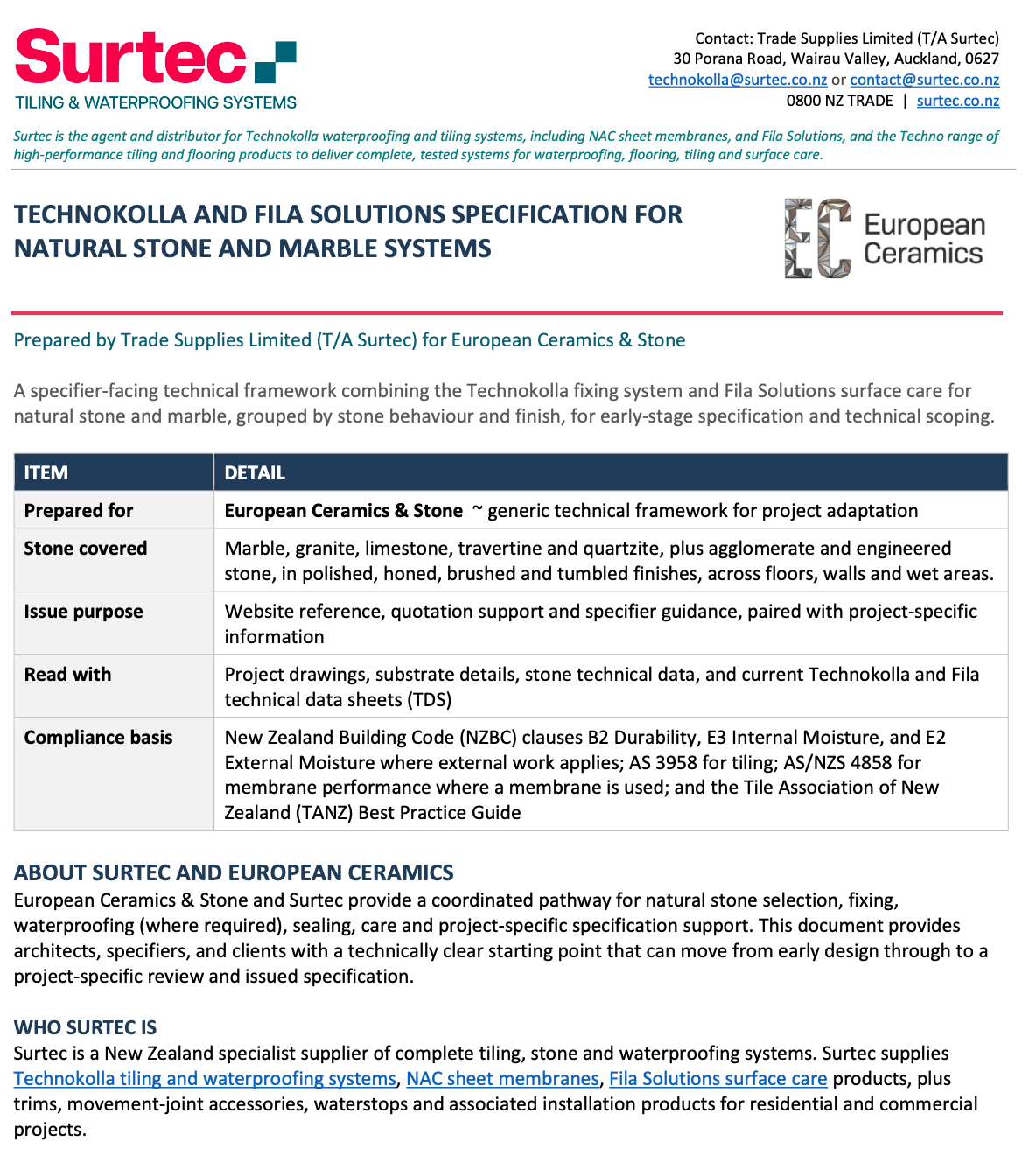 Surtec
TILING & WATERPROOFING SYSTEMS

Contact: Trade Supplies Limited (T/A Surtec)
30 Porana Road, Wairau Valley, Auckland, 0627
technokolla@surtec.co.nz or contact@surtec.co.nz
0800 NZ TRADE | surtec.co.nz

Surtec is the agent and distributor for Technokolla waterproofing and tiling systems, including NAC sheet membranes, and Fila Solutions, and the Techno range of high-performance tiling and flooring products to deliver complete, tested systems for waterproofing, flooring, tiling and surface care.

TECHNOKOLLA AND FILA SOLUTIONS SPECIFICATION FOR NATURAL STONE AND MARBLE SYSTEMS

EC European Ceramics

Prepared by Trade Supplies Limited (T/A Surtec) for European Ceramics & Stone

A specifier-facing technical framework combining the Technokolla fixing system and Fila Solutions surface care for natural stone and marble, grouped by stone behaviour and finish, for early-stage specification and technical scoping.

| ITEM | DETAIL |
|---|---|
| Prepared for | European Ceramics & Stone ~ generic technical framework for project adaptation |
| Stone covered | Marble, granite, limestone, travertine and quartzite, plus agglomerate and engineered stone, in polished, honed, brushed and tumbled finishes, across floors, walls and wet areas. |
| Issue purpose | Website reference, quotation support and specifier guidance, paired with project-specific information |
| Read with | Project drawings, substrate details, stone technical data, and current Technokolla and Fila technical data sheets (TDS) |
| Compliance basis | New Zealand Building Code (NZBC) clauses B2 Durability, E3 Internal Moisture, and E2 External Moisture where external work applies; AS 3958 for tiling; AS/NZS 4858 for membrane performance where a membrane is used; and the Tile Association of New Zealand (TANZ) Best Practice Guide |

ABOUT SURTEC AND EUROPEAN CERAMICS
European Ceramics & Stone and Surtec provide a coordinated pathway for natural stone selection, fixing, waterproofing (where required), sealing, care and project-specific specification support. This document provides architects, specifiers, and clients with a technically clear starting point that can move from early design through to a project-specific review and issued specification.

WHO SURTEC IS
Surtec is a New Zealand specialist supplier of complete tiling, stone and waterproofing systems. Surtec supplies Technokolla tiling and waterproofing systems, NAC sheet membranes, Fila Solutions surface care products, plus trims, movement-joint accessories, waterstops and associated installation products for residential and commercial projects.